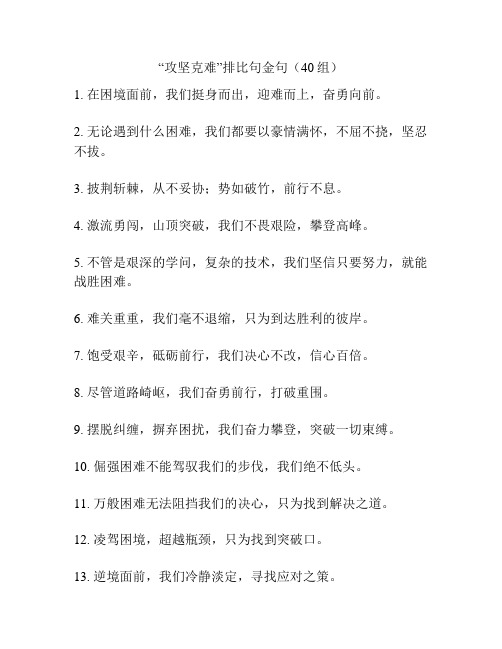 “攻坚克难”排比句金句（40组）

1. 在困境面前，我们挺身而出，迎难而上，奋勇向前。

2. 无论遇到什么困难，我们都要以豪情满怀，不屈不挠，坚忍不拔。

3. 披荆斩棘，从不妥协；势如破竹，前行不息。

4. 激流勇闯，山顶突破，我们不畏艰险，攀登高峰。

5. 不管是艰深的学问，复杂的技术，我们坚信只要努力，就能战胜困难。

6. 难关重重，我们毫不退缩，只为到达胜利的彼岸。

7. 饱受艰辛，砥砺前行，我们决心不改，信心百倍。

8. 尽管道路崎岖，我们奋勇前行，打破重围。

9. 摆脱纠缠，摒弃困扰，我们奋力攀登，突破一切束缚。

10. 倔强困难不能驾驭我们的步伐，我们绝不低头。

11. 万般困难无法阻挡我们的决心，只为找到解决之道。

12. 凌驾困境，超越瓶颈，只为找到突破口。

13. 逆境面前，我们冷静淡定，寻找应对之策。